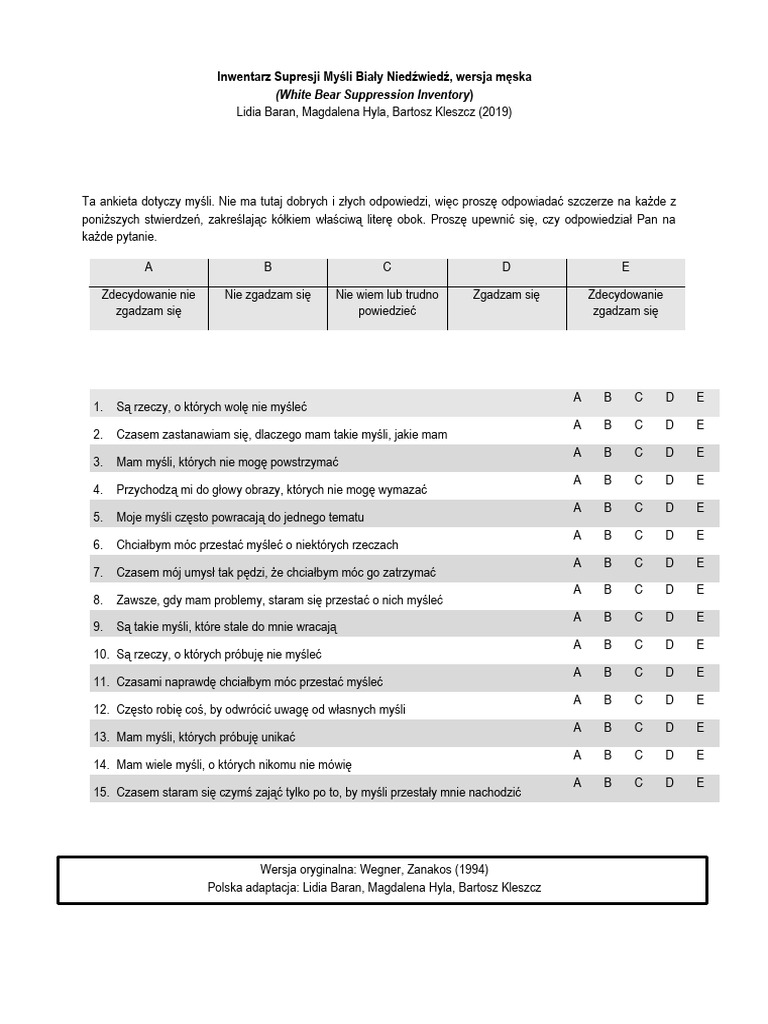 Inwentarz Supresji Myśli Biały Niedźwiedź, wersja męska
(White Bear Suppression Inventory)
Lidia Baran, Magdalena Hyla, Bartosz Kleszcz (2019)

Ta ankieta dotyczy myśli. Nie ma tutaj dobrych i złych odpowiedzi, więc proszę odpowiadać szczerze na każde z poniższych stwierdzeń, zakreślając kółkiem właściwą literę obok. Proszę upewnić się, czy odpowiedział Pan na każde pytanie.

| A | B | C | D | E |
|---|---|---|---|---|
| Zdecydowanie nie zgadzam się | Nie zgadzam się | Nie wiem lub trudno powiedzieć | Zgadzam się | Zdecydowanie zgadzam się |

| | | | | | |
|---|---|---|---|---|---|
| 1. Są rzeczy, o których wolę nie myśleć | A | B | C | D | E |
| 2. Czasem zastanawiam się, dlaczego mam takie myśli, jakie mam | A | B | C | D | E |
| 3. Mam myśli, których nie mogę powstrzymać | A | B | C | D | E |
| 4. Przychodzą mi do głowy obrazy, których nie mogę wymazać | A | B | C | D | E |
| 5. Moje myśli często powracają do jednego tematu | A | B | C | D | E |
| 6. Chciałbym móc przestać myśleć o niektórych rzeczach | A | B | C | D | E |
| 7. Czasem mój umysł tak pędzi, że chciałbym móc go zatrzymać | A | B | C | D | E |
| 8. Zawsze, gdy mam problemy, staram się przestać o nich myśleć | A | B | C | D | E |
| 9. Są takie myśli, które stale do mnie wracają | A | B | C | D | E |
| 10. Są rzeczy, o których próbuję nie myśleć | A | B | C | D | E |
| 11. Czasami naprawdę chciałbym móc przestać myśleć | A | B | C | D | E |
| 12. Często robię coś, by odwrócić uwagę od własnych myśli | A | B | C | D | E |
| 13. Mam myśli, których próbuję unikać | A | B | C | D | E |
| 14. Mam wiele myśli, o których nikomu nie mówię | A | B | C | D | E |
| 15. Czasem staram się czymś zająć tylko po to, by myśli przestały mnie nachodzić | A | B | C | D | E |

Wersja oryginalna: Wegner, Zanakos (1994)
Polska adaptacja: Lidia Baran, Magdalena Hyla, Bartosz Kleszcz